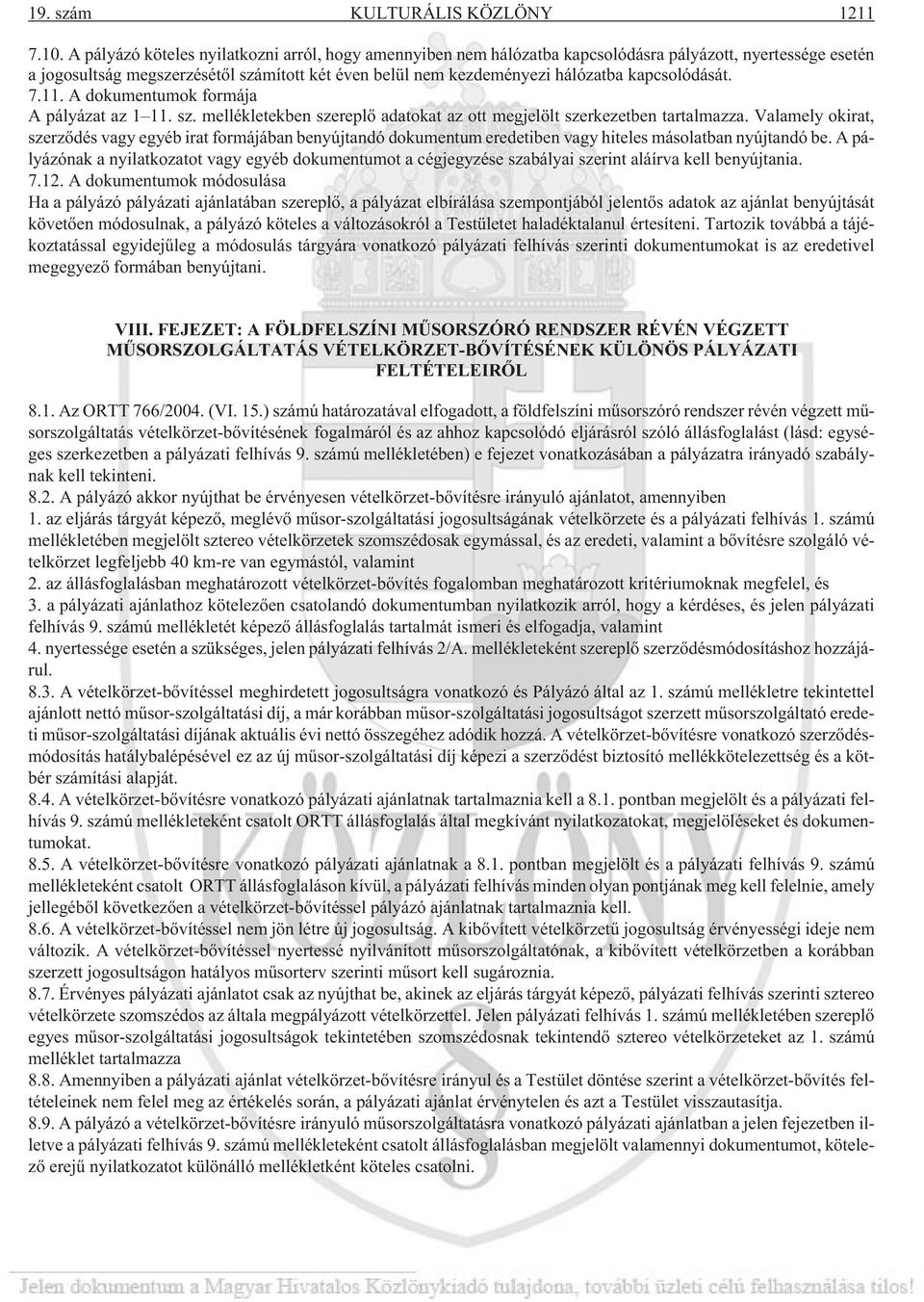 19. szám KULTURÁLIS KÖZLÖNY 1211

7.10. A pályázó köteles nyilatkozni arról, hogy amennyiben nem hálózatba kapcsolódásra pályázott, nyertessége esetén a jogosultság megszerzésétõl számított két éven belül nem kezdeményezi hálózatba kapcsolódását.
7.11. A dokumentumok formája
A pályázat az 1–11. sz. mellékletekben szereplõ adatokat az ott megjelölt szerkezetben tartalmazza. Valamely okirat, szerzõdés vagy egyéb irat formájában benyújtandó dokumentum eredetiben vagy hiteles másolatban nyújtandó be. A pályázónak a nyilatkozatot vagy egyéb dokumentumot a cégjegyzése szabályai szerint aláírva kell benyújtania.
7.12. A dokumentumok módosulása
Ha a pályázó pályázati ajánlatában szereplõ, a pályázat elbírálása szempontjából jelentõs adatok az ajánlat benyújtását követõen módosulnak, a pályázó köteles a változásokról a Testületet haladéktalanul értesíteni. Tartozik továbbá a tájékoztatással egyidejûleg a módosulás tárgyára vonatkozó pályázati felhívás szerinti dokumentumokat is az eredetivel megegyezõ formában benyújtani.

VIII. FEJEZET: A FÖLDFELSZÍNI MÛSORSZÓRÓ RENDSZER RÉVÉN VÉGZETT MÛSORSZOLGÁLTATÁS VÉTELKÖRZET-BÕVÍTÉSÉNEK KÜLÖNÖS PÁLYÁZATI FELTÉTELEIRÕL

8.1. Az ORTT 766/2004. (VI. 15.) számú határozatával elfogadott, a földfelszíni mûsorszóró rendszer révén végzett mûsorszolgáltatás vételkörzet-bõvítésének fogalmáról és az ahhoz kapcsolódó eljárásról szóló állásfoglalást (lásd: egységes szerkezetben a pályázati felhívás 9. számú mellékletében) e fejezet vonatkozásában a pályázatra irányadó szabálynak kell tekinteni.
8.2. A pályázó akkor nyújthat be érvényesen vételkörzet-bõvítésre irányuló ajánlatot, amennyiben
1. az eljárás tárgyát képezõ, meglévõ mûsor-szolgáltatási jogosultságának vételkörzete és a pályázati felhívás 1. számú mellékletében megjelölt sztereo vételkörzetek szomszédosak egymással, és az eredeti, valamint a bõvítésre szolgáló vételkörzet legfeljebb 40 km-re van egymástól, valamint
2. az állásfoglalásban meghatározott vételkörzet-bõvítés fogalomban meghatározott kritériumoknak megfelel, és
3. a pályázati ajánlathoz kötelezõen csatolandó dokumentumban nyilatkozik arról, hogy a kérdéses, és jelen pályázati felhívás 9. számú mellékletét képezõ állásfoglalás tartalmát ismeri és elfogadja, valamint
4. nyertessége esetén a szükséges, jelen pályázati felhívás 2/A. mellékleteként szereplõ szerzõdésmódosításhoz hozzájárul.
8.3. A vételkörzet-bõvítéssel meghirdetett jogosultságra vonatkozó és Pályázó által az 1. számú mellékletre tekintettel ajánlott nettó mûsor-szolgáltatási díj, a már korábban mûsor-szolgáltatási jogosultságot szerzett mûsorszolgáltató eredeti mûsor-szolgáltatási díjának aktuális évi nettó összegéhez adódik hozzá. A vételkörzet-bõvítésre vonatkozó szerzõdésmódosítás hatálybalépésével ez az új mûsor-szolgáltatási díj képezi a szerzõdést biztosító mellékkötelezettség és a kötbér számítási alapját.
8.4. A vételkörzet-bõvítésre vonatkozó pályázati ajánlatnak tartalmaznia kell a 8.1. pontban megjelölt és a pályázati felhívás 9. számú mellékleteként csatolt ORTT állásfoglalás által megkívánt nyilatkozatokat, megjelöléseket és dokumentumokat.
8.5. A vételkörzet-bõvítésre vonatkozó pályázati ajánlatnak a 8.1. pontban megjelölt és a pályázati felhívás 9. számú mellékleteként csatolt ORTT állásfoglaláson kívül, a pályázati felhívás minden olyan pontjának meg kell felelnie, amely jellegébõl következõen a vételkörzet-bõvítéssel pályázó ajánlatnak tartalmaznia kell.
8.6. A vételkörzet-bõvítéssel nem jön létre új jogosultság. A kibõvített vételkörzetû jogosultság érvényességi ideje nem változik. A vételkörzet-bõvítéssel nyertessé nyilvánított mûsorszolgáltatónak, a kibõvített vételkörzetben a korábban szerzett jogosultságon hatályos mûsorterv szerinti mûsort kell sugároznia.
8.7. Érvényes pályázati ajánlatot csak az nyújthat be, akinek az eljárás tárgyát képezõ, pályázati felhívás szerinti sztereo vételkörzete szomszédos az általa megpályázott vételkörzettel. Jelen pályázati felhívás 1. számú mellékletében szereplõ egyes mûsor-szolgáltatási jogosultságok tekintetében szomszédosnak tekintendõ sztereo vételkörzeteket az 1. számú melléklet tartalmazza
8.8. Amennyiben a pályázati ajánlat vételkörzet-bõvítésre irányul és a Testület döntése szerint a vételkörzet-bõvítés feltételeinek nem felel meg az értékelés során, a pályázati ajánlat érvénytelen és azt a Testület visszautasítja.
8.9. A pályázó a vételkörzet-bõvítésre irányuló mûsorszolgáltatásra vonatkozó pályázati ajánlatban a jelen fejezetben illetve a pályázati felhívás 9. számú mellékleteként csatolt állásfoglalásban megjelölt valamennyi dokumentumot, kötelezõ erejû nyilatkozatot különálló mellékletként köteles csatolni.

Jelen dokumentum a Magyar Hivatalos Közlönykiadó tulajdona, további üzleti célú felhasználása tilos!